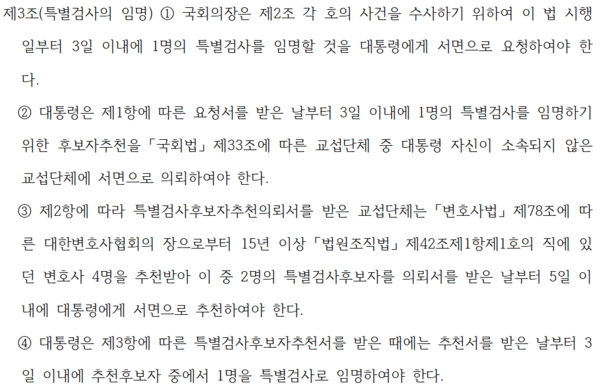 제3조(특별검사의 임명) ① 국회의장은 제2조 각 호의 사건을 수사하기 위하여 이 법 시행일부터 3일 이내에 1명의 특별검사를 임명할 것을 대통령에게 서면으로 요청하여야 한다.

② 대통령은 제1항에 따른 요청서를 받은 날부터 3일 이내에 1명의 특별검사를 임명하기 위한 후보자추천을 「국회법」 제33조에 따른 교섭단체 중 대통령 자신이 소속되지 않은 교섭단체에 서면으로 의뢰하여야 한다.

③ 제2항에 따라 특별검사후보자추천의뢰서를 받은 교섭단체는 「변호사법」 제78조에 따른 대한변호사협회의 장으로부터 15년 이상 「법원조직법」 제42조제1항제1호의 직에 있던 변호사 4명을 추천받아 이 중 2명의 특별검사후보자를 의뢰서를 받은 날부터 5일 이내에 대통령에게 서면으로 추천하여야 한다.

④ 대통령은 제3항에 따른 특별검사후보자추천서를 받은 때에는 추천서를 받은 날부터 3일 이내에 추천후보자 중에서 1명을 특별검사로 임명하여야 한다.